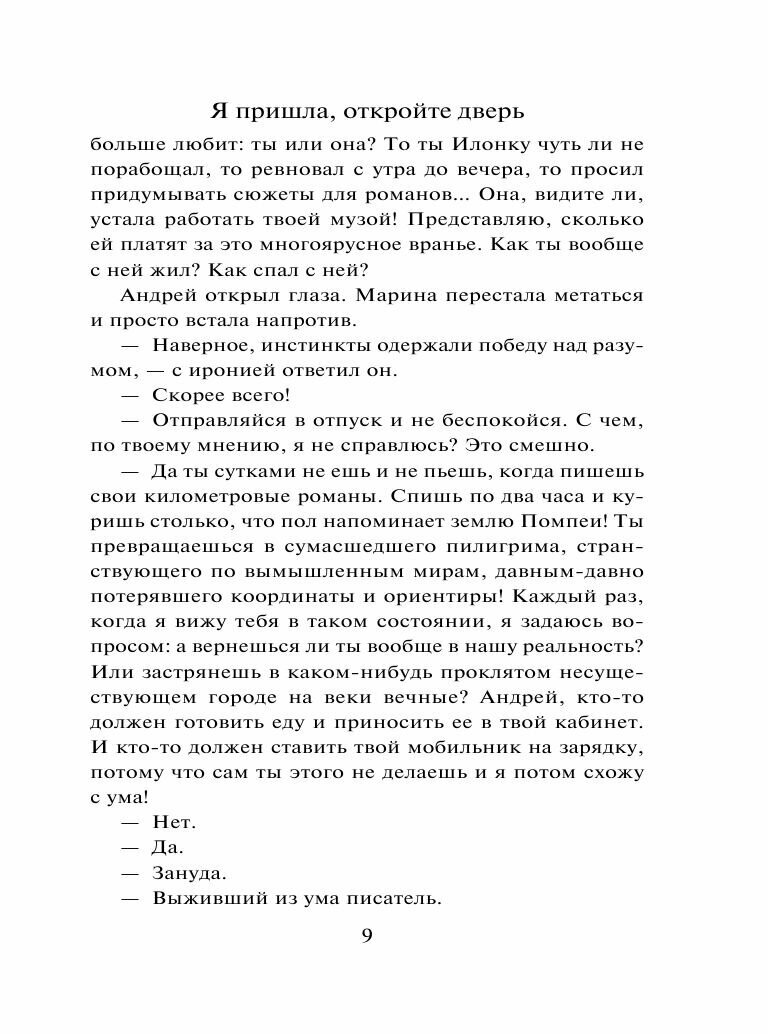 Я пришла, откройте дверь

больше любит: ты или она? То ты Илонку чуть ли не порабощал, то ревновал с утра до вечера, то просил придумывать сюжеты для романов... Она, видите ли, устала работать твоей музой! Представляю, сколько ей платят за это многоярусное вранье. Как ты вообще с ней жил? Как спал с ней?

Андрей открыл глаза. Марина перестала метаться и просто встала напротив.

— Наверное, инстинкты одержали победу над разумом, — с иронией ответил он.

— Скорее всего!

— Отправляйся в отпуск и не беспокойся. С чем, по твоему мнению, я не справлюсь? Это смешно.

— Да ты сутками не ешь и не пьешь, когда пишешь свои километровые романы. Спишь по два часа и куришь столько, что пол напоминает землю Помпеи! Ты превращаешься в сумасшедшего пилигрима, странствующего по вымышленным мирам, давным-давно потерявшего координаты и ориентиры! Каждый раз, когда я вижу тебя в таком состоянии, я задаюсь вопросом: а вернешься ли ты вообще в нашу реальность? Или застрянешь в каком-нибудь проклятом несуществующем городе на веки вечные? Андрей, кто-то должен готовить еду и приносить ее в твой кабинет. И кто-то должен ставить твой мобильник на зарядку, потому что сам ты этого не делаешь и я потом схожу с ума!

— Нет.

— Да.

— Зануда.

— Выживший из ума писатель.

9